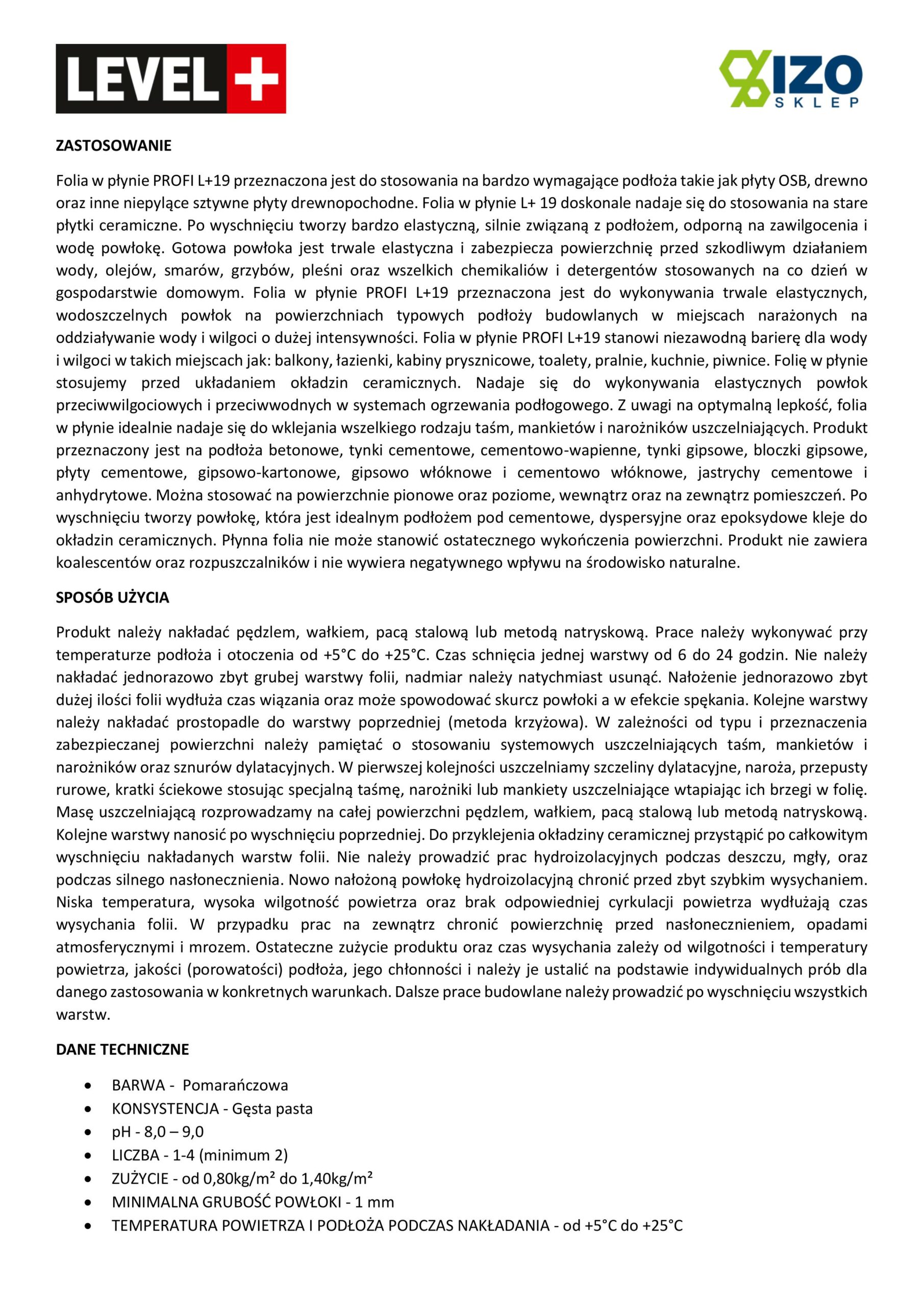 LEVEL +

IZO SKLEP

ZASTOSOWANIE

Folia w płynie PROFI L+19 przeznaczona jest do stosowania na bardzo wymagające podłoża takie jak płyty OSB, drewno oraz inne niepylące sztywne płyty drewnopochodne. Folia w płynie L+ 19 doskonale nadaje się do stosowania na stare płytki ceramiczne. Po wyschnięciu tworzy bardzo elastyczną, silnie związaną z podłożem, odporną na zawilgocenia i wodę powłokę. Gotowa powłoka jest trwale elastyczna i zabezpiecza powierzchnię przed szkodliwym działaniem wody, olejów, smarów, grzybów, pleśni oraz wszelkich chemikaliów i detergentów stosowanych na co dzień w gospodarstwie domowym. Folia w płynie PROFI L+19 przeznaczona jest do wykonywania trwale elastycznych, wodoszczelnych powłok na powierzchniach typowych podłoży budowlanych w miejscach narażonych na oddziaływanie wody i wilgoci o dużej intensywności. Folia w płynie PROFI L+19 stanowi niezawodną barierę dla wody i wilgoci w takich miejscach jak: balkony, łazienki, kabiny prysznicowe, toalety, pralnie, kuchnie, piwnice. Folię w płynie stosujemy przed układaniem okładzin ceramicznych. Nadaje się do wykonywania elastycznych powłok przeciwwilgociowych i przeciwwodnych w systemach ogrzewania podłogowego. Z uwagi na optymalną lepkość, folia w płynie idealnie nadaje się do wklejania wszelkiego rodzaju taśm, mankietów i narożników uszczelniających. Produkt przeznaczony jest na podłoża betonowe, tynki cementowe, cementowo-wapienne, tynki gipsowe, bloczki gipsowe, płyty cementowe, gipsowo-kartonowe, gipsowo włóknowe i cementowo włóknowe, jastrychy cementowe i anhydrytowe. Można stosować na powierzchnie pionowe oraz poziome, wewnątrz oraz na zewnątrz pomieszczeń. Po wyschnięciu tworzy powłokę, która jest idealnym podłożem pod cementowe, dyspersyjne oraz epoksydowe kleje do okładzin ceramicznych. Płynna folia nie może stanowić ostatecznego wykończenia powierzchni. Produkt nie zawiera koalescentów oraz rozpuszczalników i nie wywiera negatywnego wpływu na środowisko naturalne.

SPOSÓB UŻYCIA

Produkt należy nakładać pędzlem, wałkiem, pacą stalową lub metodą natryskową. Prace należy wykonywać przy temperaturze podłoża i otoczenia od +5°C do +25°C. Czas schnięcia jednej warstwy od 6 do 24 godzin. Nie należy nakładać jednorazowo zbyt grubej warstwy folii, nadmiar należy natychmiast usunąć. Nałożenie jednorazowo zbyt dużej ilości folii wydłuża czas wiązania oraz może spowodować skurcz powłoki a w efekcie spękania. Kolejne warstwy należy nakładać prostopadle do warstwy poprzedniej (metoda krzyżowa). W zależności od typu i przeznaczenia zabezpieczanej powierzchni należy pamiętać o stosowaniu systemowych uszczelniających taśm, mankietów i narożników oraz sznurów dylatacyjnych. W pierwszej kolejności uszczelniamy szczeliny dylatacyjne, naroża, przepusty rurowe, kratki ściekowe stosując specjalną taśmę, narożniki lub mankiety uszczelniające wtapiając ich brzegi w folię. Masę uszczelniającą rozprowadzamy na całej powierzchni pędzlem, wałkiem, pacą stalową lub metodą natryskową. Kolejne warstwy nanosić po wyschnięciu poprzedniej. Do przyklejenia okładziny ceramicznej przystąpić po całkowitym wyschnięciu nakładanych warstw folii. Nie należy prowadzić prac hydroizolacyjnych podczas deszczu, mgły, oraz podczas silnego nasłonecznienia. Nowo nałożoną powłokę hydroizolacyjną chronić przed zbyt szybkim wysychaniem. Niska temperatura, wysoka wilgotność powietrza oraz brak odpowiedniej cyrkulacji powietrza wydłużają czas wysychania folii. W przypadku prac na zewnątrz chronić powierzchnię przed nasłonecznieniem, opadami atmosferycznymi i mrozem. Ostateczne zużycie produktu oraz czas wysychania zależy od wilgotności i temperatury powietrza, jakości (porowatości) podłoża, jego chłonności i należy je ustalić na podstawie indywidualnych prób dla danego zastosowania w konkretnych warunkach. Dalsze prace budowlane należy prowadzić po wyschnięciu wszystkich warstw.

DANE TECHNICZNE

• BARWA - Pomarańczowa
• KONSYSTENCJA - Gęsta pasta
• pH - 8,0 – 9,0
• LICZBA - 1-4 (minimum 2)
• ZUŻYCIE - od 0,80kg/m² do 1,40kg/m²
• MINIMALNA GRUBOŚĆ POWŁOKI - 1 mm
• TEMPERATURA POWIETRZA I PODŁOŻA PODCZAS NAKŁADANIA - od +5°C do +25°C